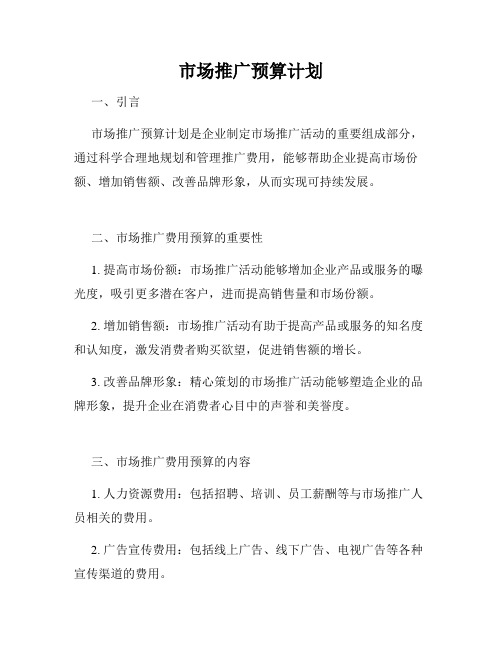 市场推广预算计划

一、引言

市场推广预算计划是企业制定市场推广活动的重要组成部分，通过科学合理地规划和管理推广费用，能够帮助企业提高市场份额、增加销售额、改善品牌形象，从而实现可持续发展。

二、市场推广费用预算的重要性

1. 提高市场份额：市场推广活动能够增加企业产品或服务的曝光度，吸引更多潜在客户，进而提高销售量和市场份额。

2. 增加销售额：市场推广活动有助于提高产品或服务的知名度和认知度，激发消费者购买欲望，促进销售额的增长。

3. 改善品牌形象：精心策划的市场推广活动能够塑造企业的品牌形象，提升企业在消费者心目中的声誉和美誉度。

三、市场推广费用预算的内容

1. 人力资源费用：包括招聘、培训、员工薪酬等与市场推广人员相关的费用。

2. 广告宣传费用：包括线上广告、线下广告、电视广告等各种宣传渠道的费用。